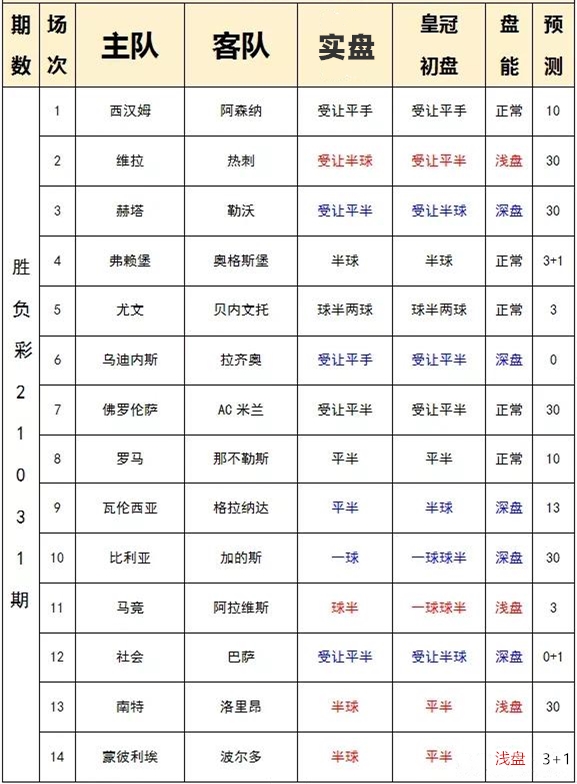 | 期数 | 场次 | 主队 | 客队 | 实盘 | 皇冠初盘 | 盘能 | 预测 |
|---|---|---|---|---|---|---|---|
| 胜负彩21031期 | 1 | 西汉姆 | 阿森纳 | 受让平手 | 受让平手 | 正常 | 10 |
| | 2 | 维拉 | 热刺 | 受让半球 | 受让平半 | 浅盘 | 30 |
| | 3 | 赫塔 | 勒沃 | 受让平半 | 受让半球 | 深盘 | 30 |
| | 4 | 弗赖堡 | 奥格斯堡 | 半球 | 半球 | 正常 | 3+1 |
| | 5 | 尤文 | 贝内文托 | 球半两球 | 球半两球 | 正常 | 3 |
| | 6 | 乌迪内斯 | 拉齐奥 | 受让平手 | 受让平半 | 深盘 | 0 |
| | 7 | 佛罗伦萨 | AC 米兰 | 受让平半 | 受让平半 | 正常 | 30 |
| | 8 | 罗马 | 那不勒斯 | 平半 | 平半 | 正常 | 10 |
| | 9 | 瓦伦西亚 | 格拉纳达 | 平半 | 半球 | 深盘 | 13 |
| | 10 | 比利亚 | 加的斯 | 一球 | 一球球半 | 深盘 | 30 |
| | 11 | 马竞 | 阿拉维斯 | 球半 | 一球球半 | 浅盘 | 3 |
| | 12 | 社会 | 巴萨 | 受让平半 | 受让半球 | 深盘 | 0+1 |
| | 13 | 南特 | 洛里昂 | 半球 | 平半 | 浅盘 | 30 |
| | 14 | 蒙彼利埃 | 波尔多 | 半球 | 平半 | 浅盘 | 3+1 |